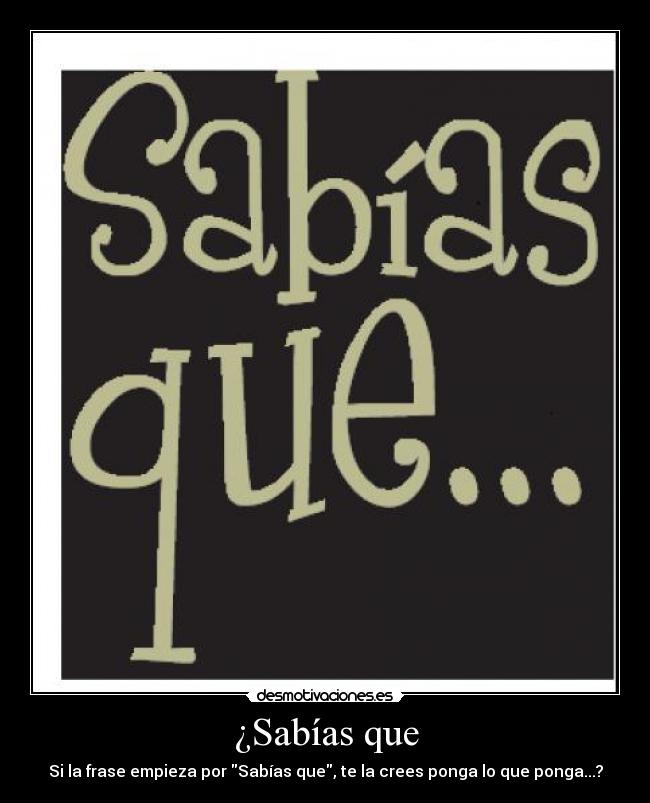 Sabías que...

desmotivaciones.es

¿Sabías que

Si la frase empieza por "Sabías que", te la crees ponga lo que ponga...?